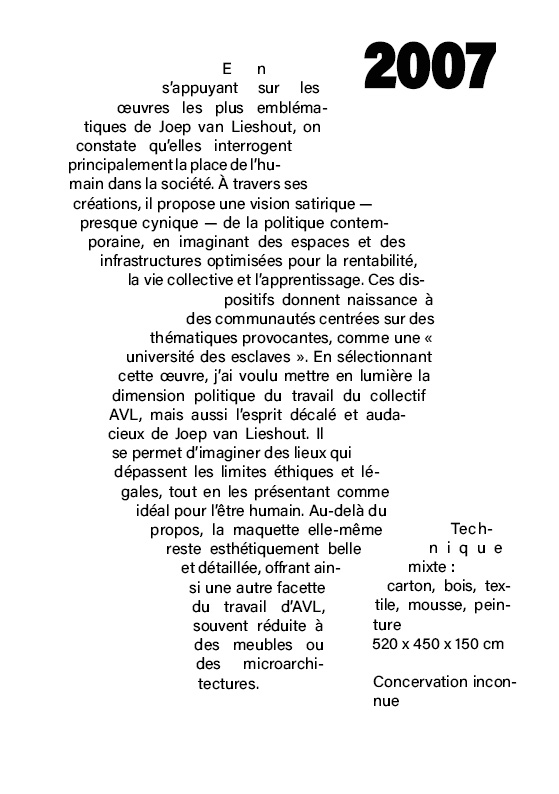 2007

En s'appuyant sur les œuvres les plus emblématiques de Joep van Lieshout, on constate qu'elles interrogent principalement la place de l'humain dans la société. À travers ses créations, il propose une vision satirique — presque cynique — de la politique contemporaine, en imaginant des espaces et des infrastructures optimisées pour la rentabilité, la vie collective et l'apprentissage. Ces dispositifs donnent naissance à des communautés centrées sur des thématiques provocantes, comme une « université des esclaves ». En sélectionnant cette œuvre, j'ai voulu mettre en lumière la dimension politique du travail du collectif AVL, mais aussi l'esprit décalé et audacieux de Joep van Lieshout. Il se permet d'imaginer des lieux qui dépassent les limites éthiques et légales, tout en les présentant comme idéal pour l'être humain. Au-delà du propos, la maquette elle-même reste esthétiquement belle et détaillée, offrant ainsi une autre facette du travail d'AVL, souvent réduite à des meubles ou des microarchitectures.

Technique mixte : carton, bois, textile, mousse, peinture
520 x 450 x 150 cm

Concervation inconnue